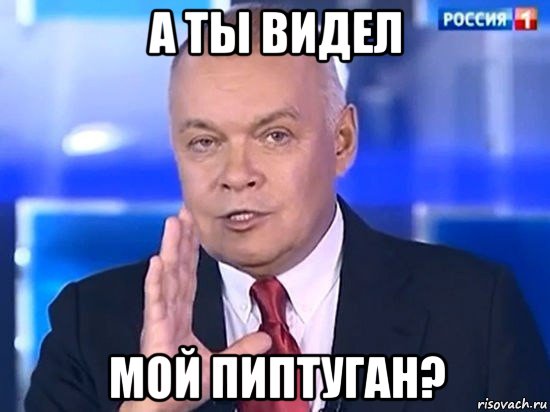 А ТЫ ВИДЕЛ

РОССИЯ 1

МОЙ ПИПТУГАН?

risovach.ru